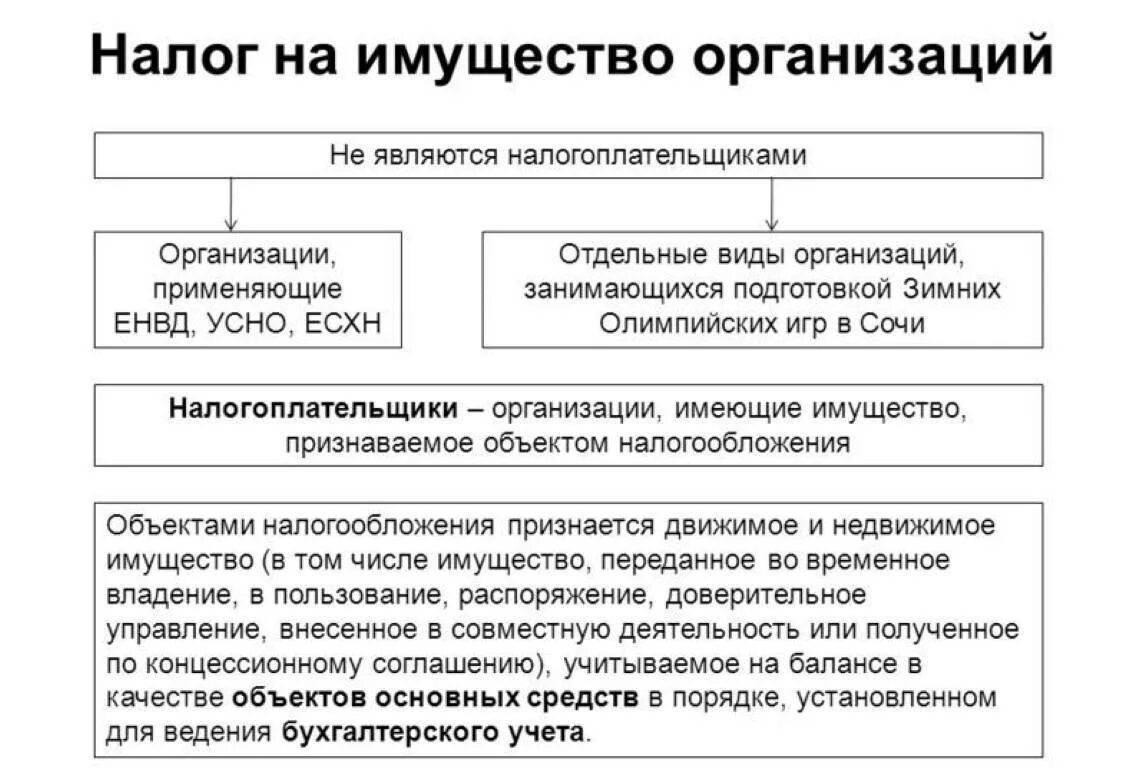 Налог на имущество организаций

Не являются налогоплательщиками

Организации, применяющие ЕНВД, УСНО, ЕСХН

Отдельные виды организаций, занимающихся подготовкой Зимних Олимпийских игр в Сочи

Налогоплательщики – организации, имеющие имущество, признаваемое объектом налогообложения

Объектами налогообложения признается движимое и недвижимое имущество (в том числе имущество, переданное во временное владение, в пользование, распоряжение, доверительное управление, внесенное в совместную деятельность или полученное по концессионному соглашению), учитываемое на балансе в качестве объектов основных средств в порядке, установленном для ведения бухгалтерского учета.